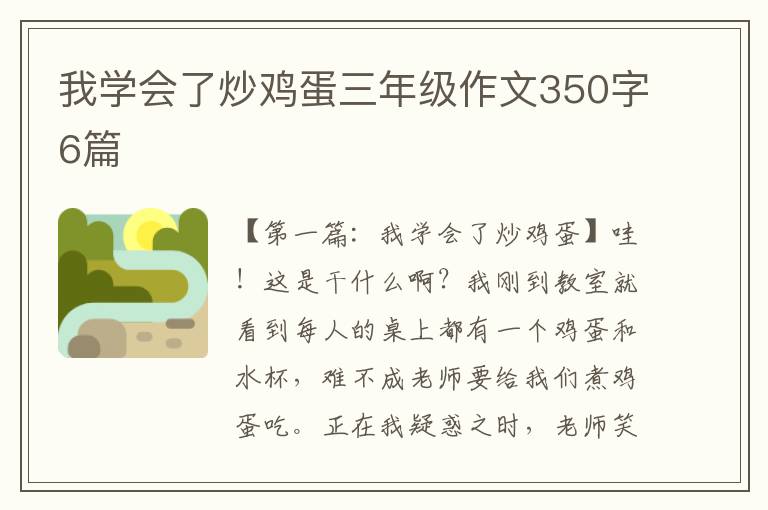 我学会了炒鸡蛋三年级作文350字6篇

【第一篇：我学会了炒鸡蛋】哇！这是干什么啊？我刚到教室就看到每人的桌上都有一个鸡蛋和水杯，难不成老师要给我们煮鸡蛋吃。正在我疑惑之时，老师笑